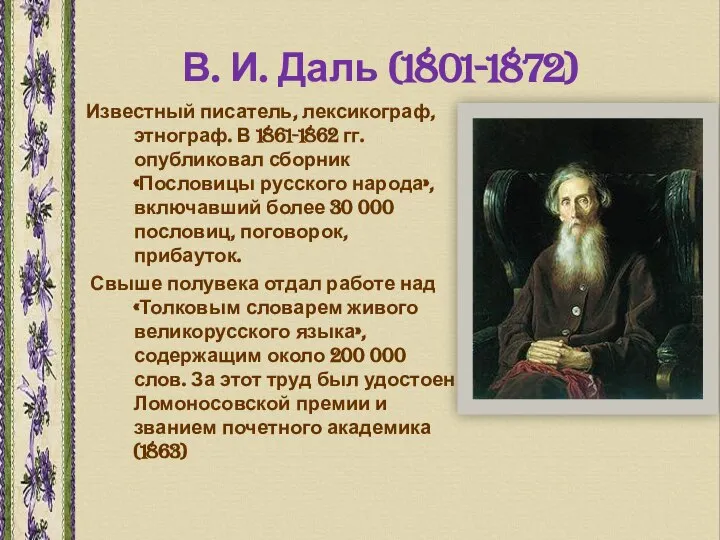 В. И. Даль (1801-1872)

Известный писатель, лексикограф, этнограф. В 1861-1862 гг. опубликовал сборник «Пословицы русского народа», включавший более 30 000 пословиц, поговорок, прибауток.

Свыше полувека отдал работе над «Толковым словарем живого великорусского языка», содержащим около 200 000 слов. За этот труд был удостоен Ломоносовской премии и званием почетного академика (1863)